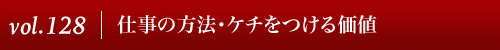 vol.128 | 仕事の方法・ケチをつける価値